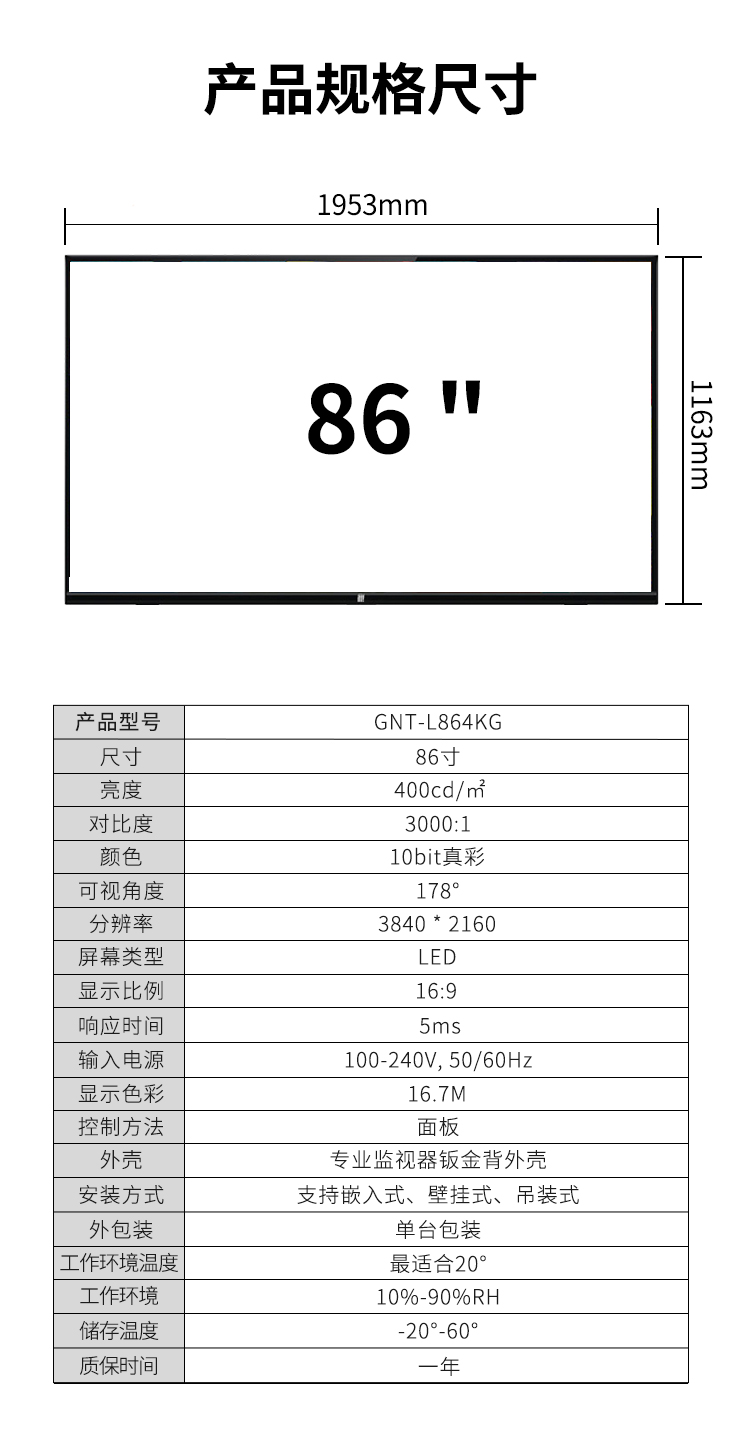 产品规格尺寸

1953mm

86 "

1163mm

| 产品型号 | GNT-L864KG |
|---|---|
| 尺寸 | 86寸 |
| 亮度 | 400cd/㎡ |
| 对比度 | 3000:1 |
| 颜色 | 10bit真彩 |
| 可视角度 | 178° |
| 分辨率 | 3840 * 2160 |
| 屏幕类型 | LED |
| 显示比例 | 16:9 |
| 响应时间 | 5ms |
| 输入电源 | 100-240V, 50/60Hz |
| 显示色彩 | 16.7M |
| 控制方法 | 面板 |
| 外壳 | 专业监视器钣金背外壳 |
| 安装方式 | 支持嵌入式、壁挂式、吊装式 |
| 外包装 | 单台包装 |
| 工作环境温度 | 最适合20° |
| 工作环境 | 10%-90%RH |
| 储存温度 | -20°-60° |
| 质保时间 | 一年 |